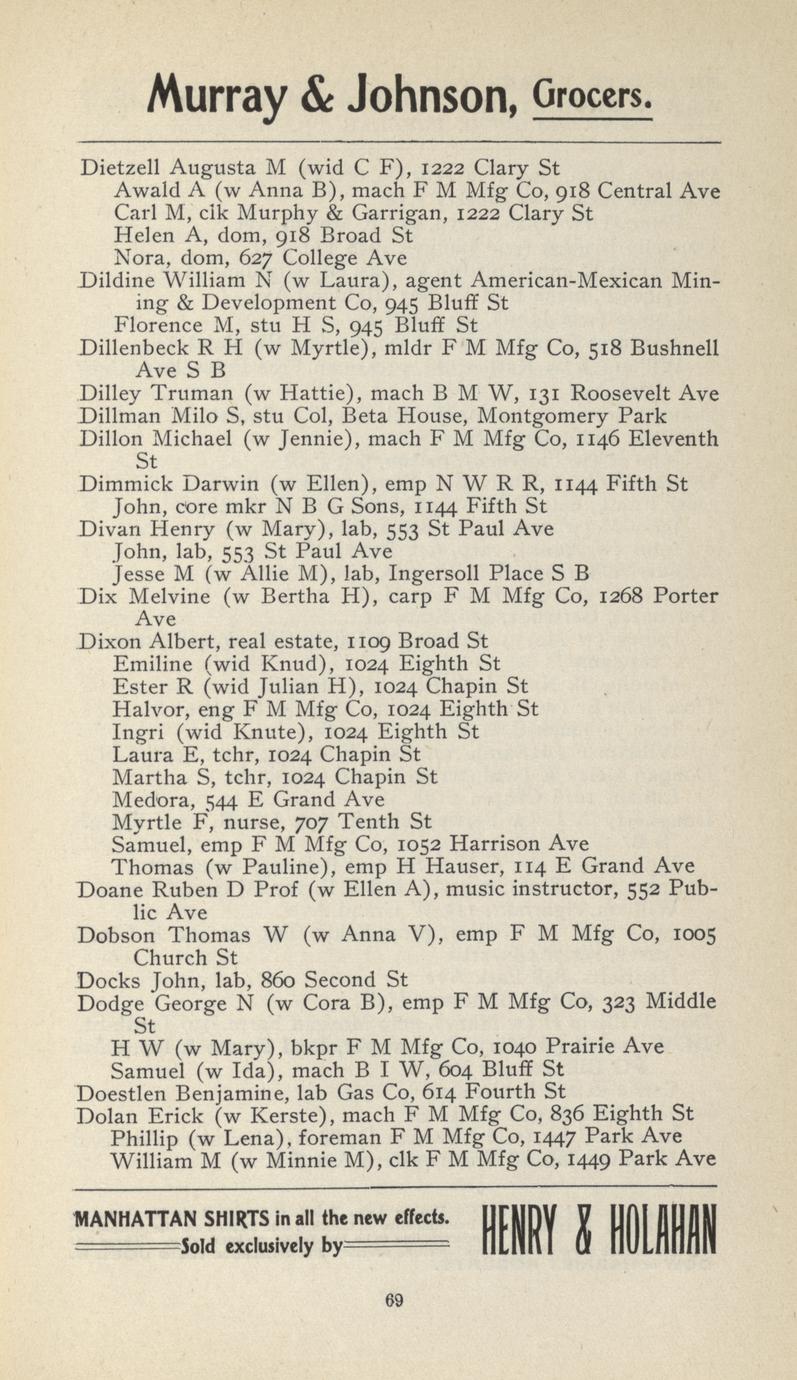 Murray & Johnson, Grocers.

Dietzell Augusta M (wid C F), 1222 Clary St
Awald A (w Anna B), mach F M Mfg Co, 918 Central Ave
Carl M, clk Murphy & Garrigan, 1222 Clary St
Helen A, dom, 918 Broad St
Nora, dom, 627 College Ave
Dildine William N (w Laura), agent American-Mexican Mining & Development Co, 945 Bluff St
Florence M, stu H S, 945 Bluff St
Dillenbeck R H (w Myrtle), mldr F M Mfg Co, 518 Bushnell Ave S B
Dilley Truman (w Hattie), mach B M W, 131 Roosevelt Ave
Dillman Milo S, stu Col, Beta House, Montgomery Park
Dillon Michael (w Jennie), mach F M Mfg Co, 1146 Eleventh St
Dimmick Darwin (w Ellen), emp N W R R, 1144 Fifth St
John, core mkr N B G Sons, 1144 Fifth St
Divan Henry (w Mary), lab, 553 St Paul Ave
John, lab, 553 St Paul Ave
Jesse M (w Allie M), lab, Ingersoll Place S B
Dix Melvine (w Bertha H), carp F M Mfg Co, 1268 Porter Ave
Dixon Albert, real estate, 1109 Broad St
Emiline (wid Knud), 1024 Eighth St
Ester R (wid Julian H), 1024 Chapin St
Halvor, eng F M Mfg Co, 1024 Eighth St
Ingri (wid Knute), 1024 Eighth St
Laura E, tchr, 1024 Chapin St
Martha S, tchr, 1024 Chapin St
Medora, 544 E Grand Ave
Myrtle F, nurse, 707 Tenth St
Samuel, emp F M Mfg Co, 1052 Harrison Ave
Thomas (w Pauline), emp H Hauser, 114 E Grand Ave
Doane Ruben D Prof (w Ellen A), music instructor, 552 Public Ave
Dobson Thomas W (w Anna V), emp F M Mfg Co, 1005 Church St
Docks John, lab, 860 Second St
Dodge George N (w Cora B), emp F M Mfg Co, 323 Middle St
H W (w Mary), bkpr F M Mfg Co, 1040 Prairie Ave
Samuel (w Ida), mach B I W, 604 Bluff St
Doestlen Benjamine, lab Gas Co, 614 Fourth St
Dolan Erick (w Kerste), mach F M Mfg Co, 836 Eighth St
Phillip (w Lena), foreman F M Mfg Co, 1447 Park Ave
William M (w Minnie M), clk F M Mfg Co, 1449 Park Ave

MANHATTAN SHIRTS in all the new effects.
Sold exclusively by
HENRY & HOLAHAN

69